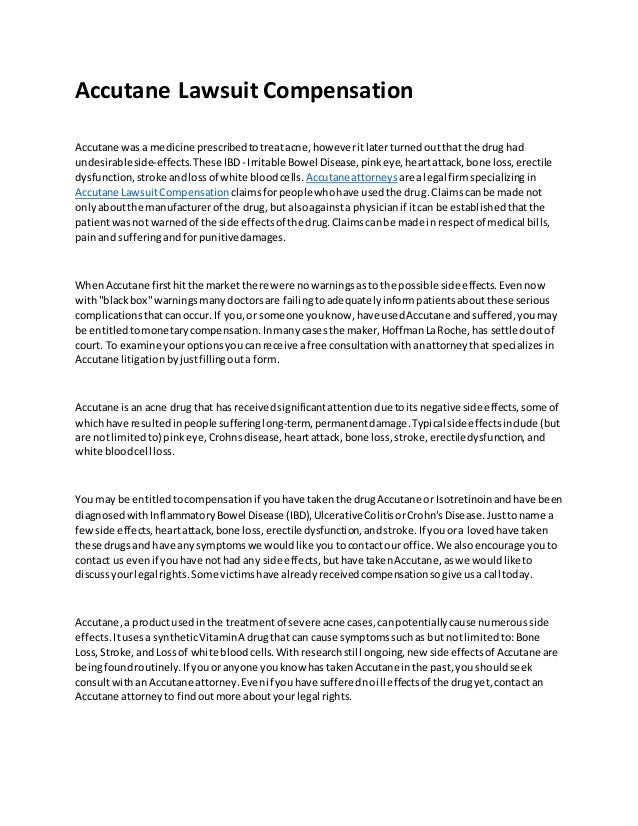 Accutane Lawsuit Compensation

Accutane was a medicine prescribed to treat acne, however it later turned out that the drug had undesirable side-effects. These IBD - Irritable Bowel Disease, pink eye, heart attack, bone loss, erectile dysfunction, stroke and loss of white blood cells. Accutane attorneys are a legal firm specializing in Accutane Lawsuit Compensation claims for people who have used the drug. Claims can be made not only about the manufacturer of the drug, but also against a physician if it can be established that the patient was not warned of the side effects of the drug. Claims can be made in respect of medical bills, pain and suffering and for punitive damages.

When Accutane first hit the market there were no warnings as to the possible side effects. Even now with "black box" warnings many doctors are failing to adequately inform patients about these serious complications that can occur. If you, or someone you know, have used Accutane and suffered, you may be entitled to monetary compensation. In many cases the maker, Hoffman La Roche, has settled out of court. To examine your options you can receive a free consultation with an attorney that specializes in Accutane litigation by just filling out a form.

Accutane is an acne drug that has received significant attention due to its negative side effects, some of which have resulted in people suffering long-term, permanent damage. Typical side effects include (but are not limited to) pink eye, Crohns disease, heart attack, bone loss, stroke, erectile dysfunction, and white blood cell loss.

You may be entitled to compensation if you have taken the drug Accutane or Isotretinoin and have been diagnosed with Inflammatory Bowel Disease (IBD), Ulcerative Colitis or Crohn's Disease. Just to name a few side effects, heart attack, bone loss, erectile dysfunction, and stroke. If you or a loved have taken these drugs and have any symptoms we would like you to contact our office. We also encourage you to contact us even if you have not had any side effects, but have taken Accutane, as we would like to discuss your legal rights. Some victims have already received compensation so give us a call today.

Accutane, a product used in the treatment of severe acne cases, can potentially cause numerous side effects. It uses a synthetic Vitamin A drug that can cause symptoms such as but not limited to: Bone Loss, Stroke, and Loss of white blood cells. With research still ongoing, new side effects of Accutane are being found routinely. If you or anyone you know has taken Accutane in the past, you should seek consult with an Accutane attorney. Even if you have suffered no ill effects of the drug yet, contact an Accutane attorney to find out more about your legal rights.